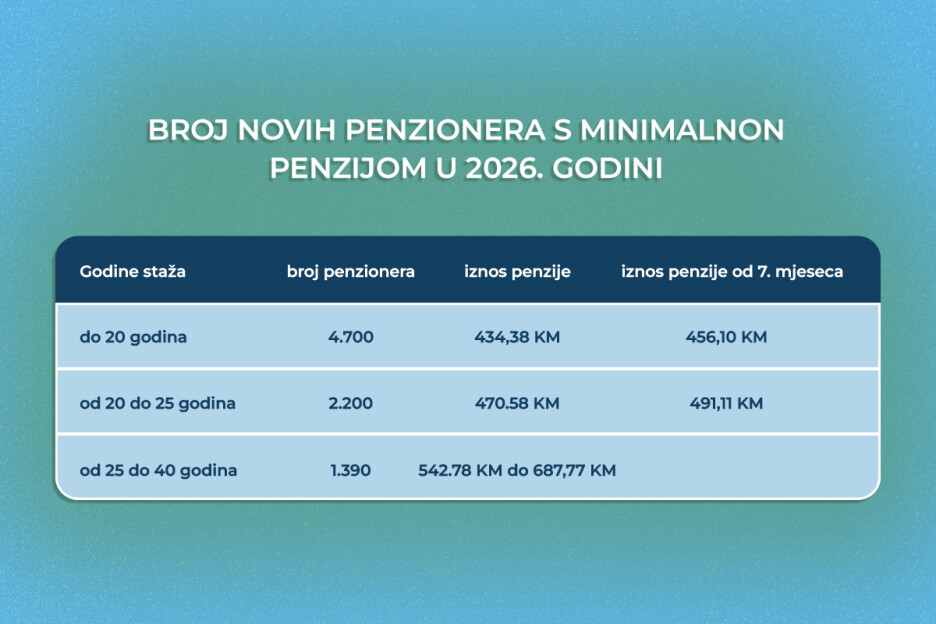 BROJ NOVIH PENZIONERA S MINIMALNON PENZIJOM U 2026. GODINI

| Godine staža | broj penzionera | iznos penzije | iznos penzije od 7. mjeseca |
|---|---|---|---|
| do 20 godina | 4.700 | 434,38 KM | 456,10 KM |
| od 20 do 25 godina | 2.200 | 470.58 KM | 491,11 KM |
| od 25 do 40 godina | 1.390 | 542.78 KM do 687,77 KM | |